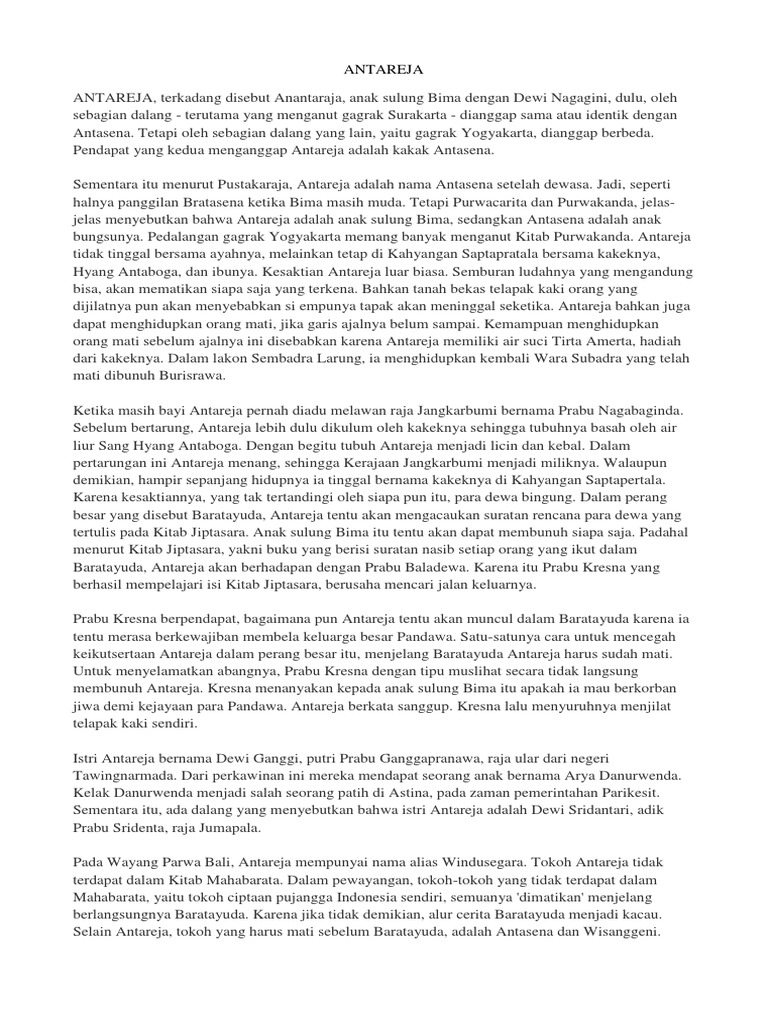 ANTAREJA

ANTAREJA, terkadang disebut Anantaraja, anak sulung Bima dengan Dewi Nagagini, dulu, oleh sebagian dalang - terutama yang menganut gagrak Surakarta - dianggap sama atau identik dengan Antasena. Tetapi oleh sebagian dalang yang lain, yaitu gagrak Yogyakarta, dianggap berbeda. Pendapat yang kedua menganggap Antareja adalah kakak Antasena.

Sementara itu menurut Pustakaraja, Antareja adalah nama Antasena setelah dewasa. Jadi, seperti halnya panggilan Bratasena ketika Bima masih muda. Tetapi Purwacarita dan Purwakanda, jelas-jelas menyebutkan bahwa Antareja adalah anak sulung Bima, sedangkan Antasena adalah anak bungsunya. Pedalangan gagrak Yogyakarta memang banyak menganut Kitab Purwakanda. Antareja tidak tinggal bersama ayahnya, melainkan tetap di Kahyangan Saptapratala bersama kakeknya, Hyang Antaboga, dan ibunya. Kesaktian Antareja luar biasa. Semburan ludahnya yang mengandung bisa, akan mematikan siapa saja yang terkena. Bahkan tanah bekas telapak kaki orang yang dijilatnya pun akan menyebabkan si empunya tapak akan meninggal seketika. Antareja bahkan juga dapat menghidupkan orang mati, jika garis ajalnya belum sampai. Kemampuan menghidupkan orang mati sebelum ajalnya ini disebabkan karena Antareja memiliki air suci Tirta Amerta, hadiah dari kakeknya. Dalam lakon Sembadra Larung, ia menghidupkan kembali Wara Subadra yang telah mati dibunuh Burisrawa.

Ketika masih bayi Antareja pernah diadu melawan raja Jangkarbumi bernama Prabu Nagabaginda. Sebelum bertarung, Antareja lebih dulu dikulum oleh kakeknya sehingga tubuhnya basah oleh air liur Sang Hyang Antaboga. Dengan begitu tubuh Antareja menjadi licin dan kebal. Dalam pertarungan ini Antareja menang, sehingga Kerajaan Jangkarbumi menjadi miliknya. Walaupun demikian, hampir sepanjang hidupnya ia tinggal bernama kakeknya di Kahyangan Saptapertala. Karena kesaktiannya, yang tak tertandingi oleh siapa pun itu, para dewa bingung. Dalam perang besar yang disebut Baratayuda, Antareja tentu akan mengacaukan suratan rencana para dewa yang tertulis pada Kitab Jiptasara. Anak sulung Bima itu tentu akan dapat membunuh siapa saja. Padahal menurut Kitab Jiptasara, yakni buku yang berisi suratan nasib setiap orang yang ikut dalam Baratayuda, Antareja akan berhadapan dengan Prabu Baladewa. Karena itu Prabu Kresna yang berhasil mempelajari isi Kitab Jiptasara, berusaha mencari jalan keluarnya.

Prabu Kresna berpendapat, bagaimana pun Antareja tentu akan muncul dalam Baratayuda karena ia tentu merasa berkewajiban membela keluarga besar Pandawa. Satu-satunya cara untuk mencegah keikutsertaan Antareja dalam perang besar itu, menjelang Baratayuda Antareja harus sudah mati. Untuk menyelamatkan abangnya, Prabu Kresna dengan tipu muslihat secara tidak langsung membunuh Antareja. Kresna menanyakan kepada anak sulung Bima itu apakah ia mau berkorban jiwa demi kejayaan para Pandawa. Antareja berkata sanggup. Kresna lalu menyuruhnya menjilat telapak kaki sendiri.

Istri Antareja bernama Dewi Ganggi, putri Prabu Ganggapranawa, raja ular dari negeri Tawingnarmada. Dari perkawinan ini mereka mendapat seorang anak bernama Arya Danurwenda. Kelak Danurwenda menjadi salah seorang patih di Astina, pada zaman pemerintahan Parikesit. Sementara itu, ada dalang yang menyebutkan bahwa istri Antareja adalah Dewi Sridantari, adik Prabu Sridenta, raja Jumapala.

Pada Wayang Parwa Bali, Antareja mempunyai nama alias Windusegara. Tokoh Antareja tidak terdapat dalam Kitab Mahabarata. Dalam pewayangan, tokoh-tokoh yang tidak terdapat dalam Mahabarata, yaitu tokoh ciptaan pujangga Indonesia sendiri, semuanya 'dimatikan' menjelang berlangsungnya Baratayuda. Karena jika tidak demikian, alur cerita Baratayuda menjadi kacau. Selain Antareja, tokoh yang harus mati sebelum Baratayuda, adalah Antasena dan Wisanggeni.